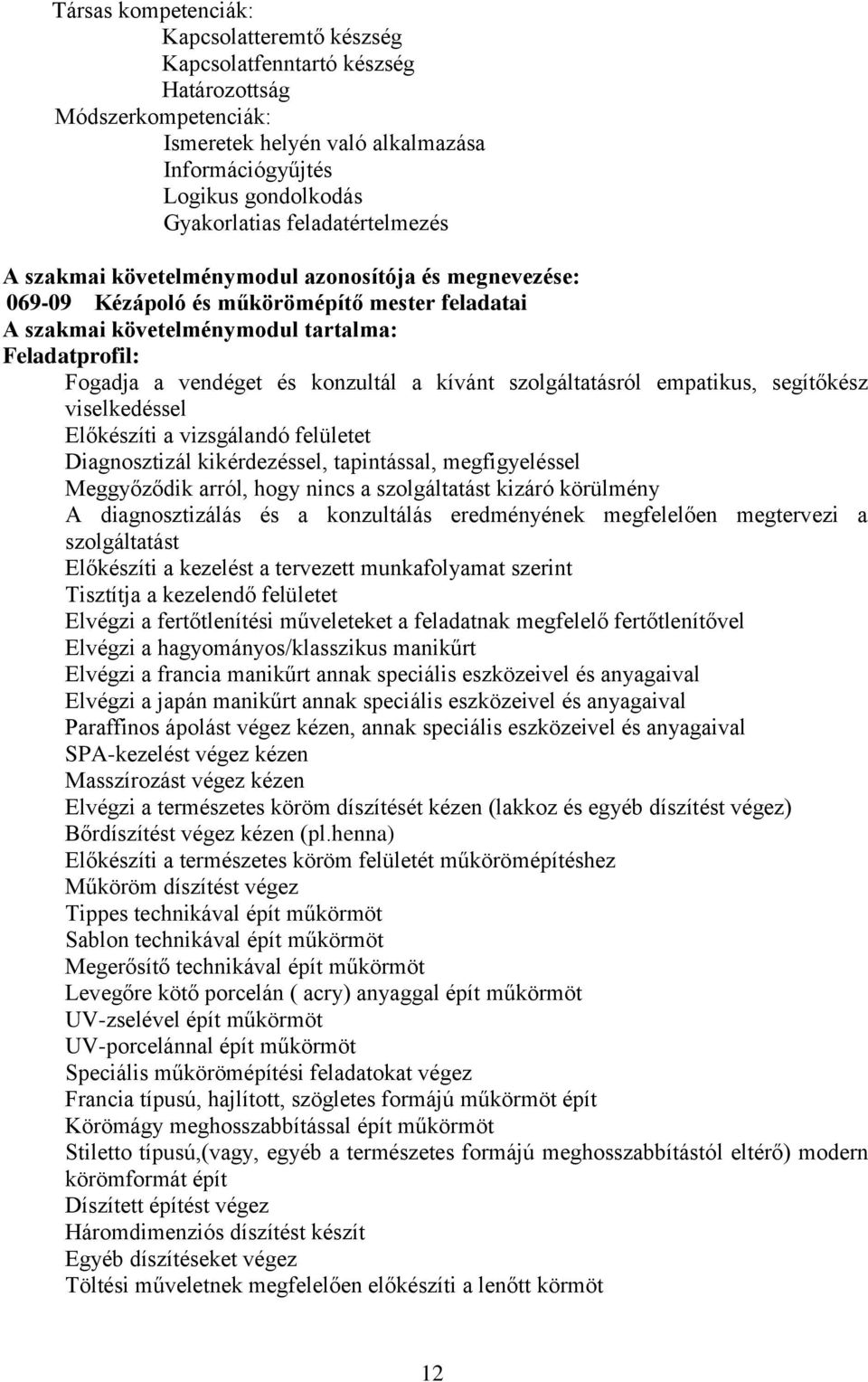 Társas kompetenciák:
Kapcsolatteremtő készség
Kapcsolatfenntartó készség
Határozottság
Módszerkompetenciák:
Ismeretek helyén való alkalmazása
Információgyűjtés
Logikus gondolkodás
Gyakorlatias feladatértelmezés

A szakmai követelménymodul azonosítója és megnevezése:
069-09 Kézápoló és műkörömépítő mester feladatai
A szakmai követelménymodul tartalma:
Feladatprofil:
Fogadja a vendéget és konzultál a kívánt szolgáltatásról empatikus, segítőkész viselkedéssel
Előkészíti a vizsgálandó felületet
Diagnosztizál kikérdezéssel, tapintással, megfigyeléssel
Meggyőződik arról, hogy nincs a szolgáltatást kizáró körülmény
A diagnosztizálás és a konzultálás eredményének megfelelően megtervezi a szolgáltatást
Előkészíti a kezelést a tervezett munkafolyamat szerint
Tisztítja a kezelendő felületet
Elvégzi a fertőtlenítési műveleteket a feladatnak megfelelő fertőtlenítővel
Elvégzi a hagyományos/klasszikus manikűrt
Elvégzi a francia manikűrt annak speciális eszközeivel és anyagaival
Elvégzi a japán manikűrt annak speciális eszközeivel és anyagaival
Paraffinos ápolást végez kézen, annak speciális eszközeivel és anyagaival
SPA-kezelést végez kézen
Masszírozást végez kézen
Elvégzi a természetes köröm díszítését kézen (lakkoz és egyéb díszítést végez)
Bőrdíszítést végez kézen (pl.henna)
Előkészíti a természetes köröm felületét műkörömépítéshez
Műköröm díszítést végez
Tippes technikával épít műkörmöt
Sablon technikával épít műkörmöt
Megerősítő technikával épít műkörmöt
Levegőre kötő porcelán ( acry) anyaggal épít műkörmöt
UV-zselével épít műkörmöt
UV-porcelánnal épít műkörmöt
Speciális műkörömépítési feladatokat végez
Francia típusú, hajlított, szögletes formájú műkörmöt épít
Körömágy meghosszabbítással épít műkörmöt
Stiletto típusú,(vagy, egyéb a természetes formájú meghosszabbítástól eltérő) modern körömformát épít
Díszített építést végez
Háromdimenziós díszítést készít
Egyéb díszítéseket végez
Töltési műveletnek megfelelően előkészíti a lenőtt körmöt

12